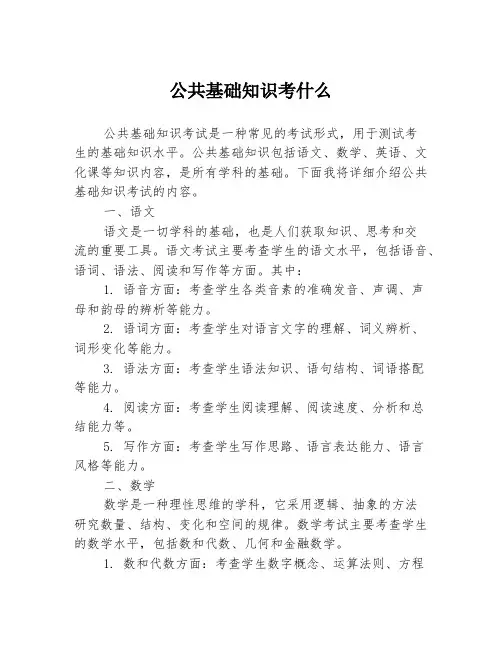 公共基础知识考什么

公共基础知识考试是一种常见的考试形式，用于测试考生的基础知识水平。公共基础知识包括语文、数学、英语、文化课等知识内容，是所有学科的基础。下面我将详细介绍公共基础知识考试的内容。

一、语文

语文是一切学科的基础，也是人们获取知识、思考和交流的重要工具。语文考试主要考查学生的语文水平，包括语音、语词、语法、阅读和写作等方面。其中：

1. 语音方面：考查学生各类音素的准确发音、声调、声母和韵母的辨析等能力。

2. 语词方面：考查学生对语言文字的理解、词义辨析、词形变化等能力。

3. 语法方面：考查学生语法知识、语句结构、词语搭配等能力。

4. 阅读方面：考查学生阅读理解、阅读速度、分析和总结能力等。

5. 写作方面：考查学生写作思路、语言表达能力、语言风格等能力。

二、数学

数学是一种理性思维的学科，它采用逻辑、抽象的方法研究数量、结构、变化和空间的规律。数学考试主要考查学生的数学水平，包括数和代数、几何和金融数学。

1. 数和代数方面：考查学生数字概念、运算法则、方程